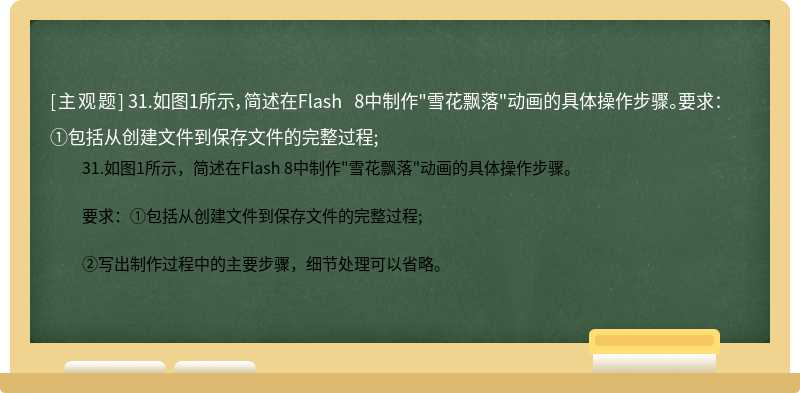 [主观题] 31.如图1所示，简述在Flash 8中制作"雪花飘落"动画的具体操作步骤。要求：①包括从创建文件到保存文件的完整过程;

31.如图1所示，简述在Flash 8中制作"雪花飘落"动画的具体操作步骤。

要求：①包括从创建文件到保存文件的完整过程;

②写出制作过程中的主要步骤，细节处理可以省略。